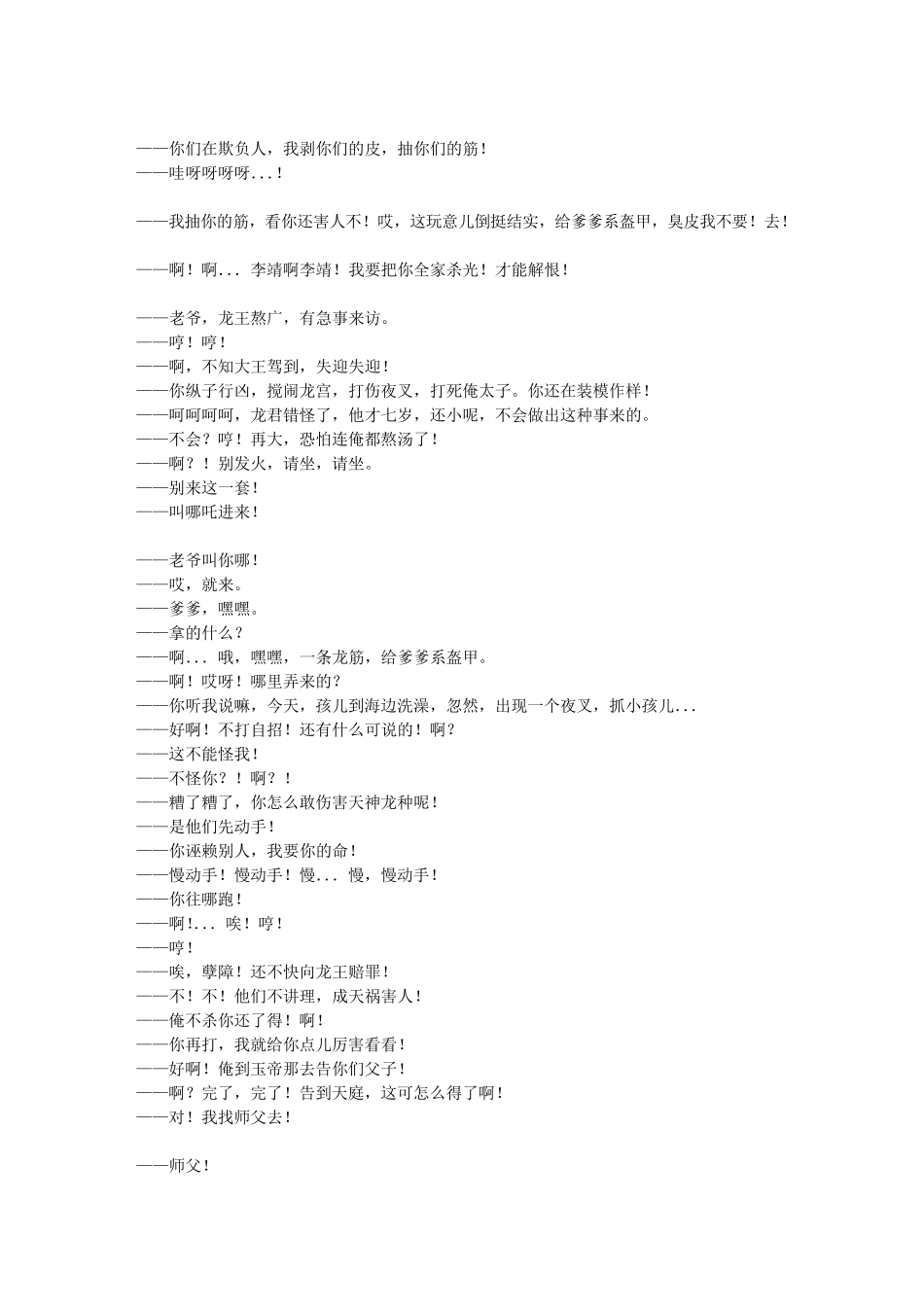 ——你们在欺负人，我剥你们的皮，抽你们的筋！
——哇呀呀呀呀...！

——我抽你的筋，看你还害人不！哎，这玩意儿倒挺结实，给爹爹系盔甲，臭皮我不要！去！

——啊！啊... 李靖啊李靖！我要把你全家杀光！才能解恨！

——老爷，龙王熬广，有急事来访。
——哼！哼！
——啊，不知大王驾到，失迎失迎！
——你纵子行凶，搅闹龙宫，打伤夜叉，打死俺太子。你还在装模作样！
——呵呵呵呵，龙君错怪了，他才七岁，还小呢，不会做出这种事来的。
——不会？哼！再大，恐怕连俺都熬汤了！
——啊？！别发火，请坐，请坐。
——别来这一套！
——叫哪吒进来！

——老爷叫你哪！
——哎，就来。
——爹爹，嘿嘿。
——拿的什么？
——啊... 哦，嘿嘿，一条龙筋，给爹爹系盔甲。
——啊！哎呀！哪里弄来的？
——你听我说嘛，今天，孩儿到海边洗澡，忽然，出现一个夜叉，抓小孩儿...
——好啊！不打自招！还有什么可说的！啊？
——这不能怪我！
——不怪你？！啊？！
——糟了糟了，你怎么敢伤害天神龙种呢！
——是他们先动手！
——你诬赖别人，我要你的命！
——慢动手！慢动手！慢... 慢，慢动手！
——你往哪跑！
——啊!... 唉！哼！
——哼！
——唉，孽障！还不快向龙王赔罪！
——不！不！他们不讲理，成天祸害人！
——俺不杀你还了得！啊！
——你再打，我就给你点儿厉害看看！
——好啊！俺到玉帝那去告你们父子！
——啊？完了，完了！告到天庭，这可怎么得了啊！
——对！我找师父去！

——师父！